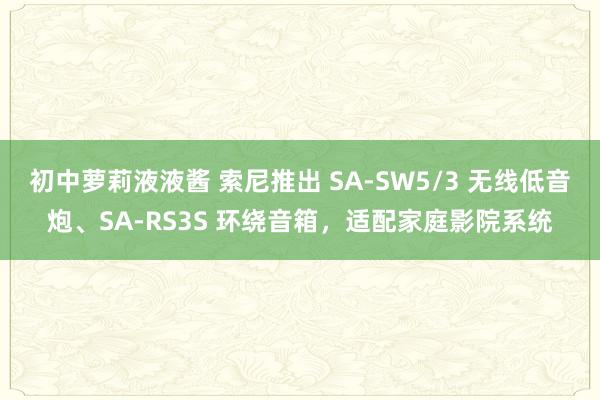 初中萝莉液液酱 索尼推出 SA-SW5/3 无线低音炮、SA-RS3S 环绕音箱，适配家庭影院系统